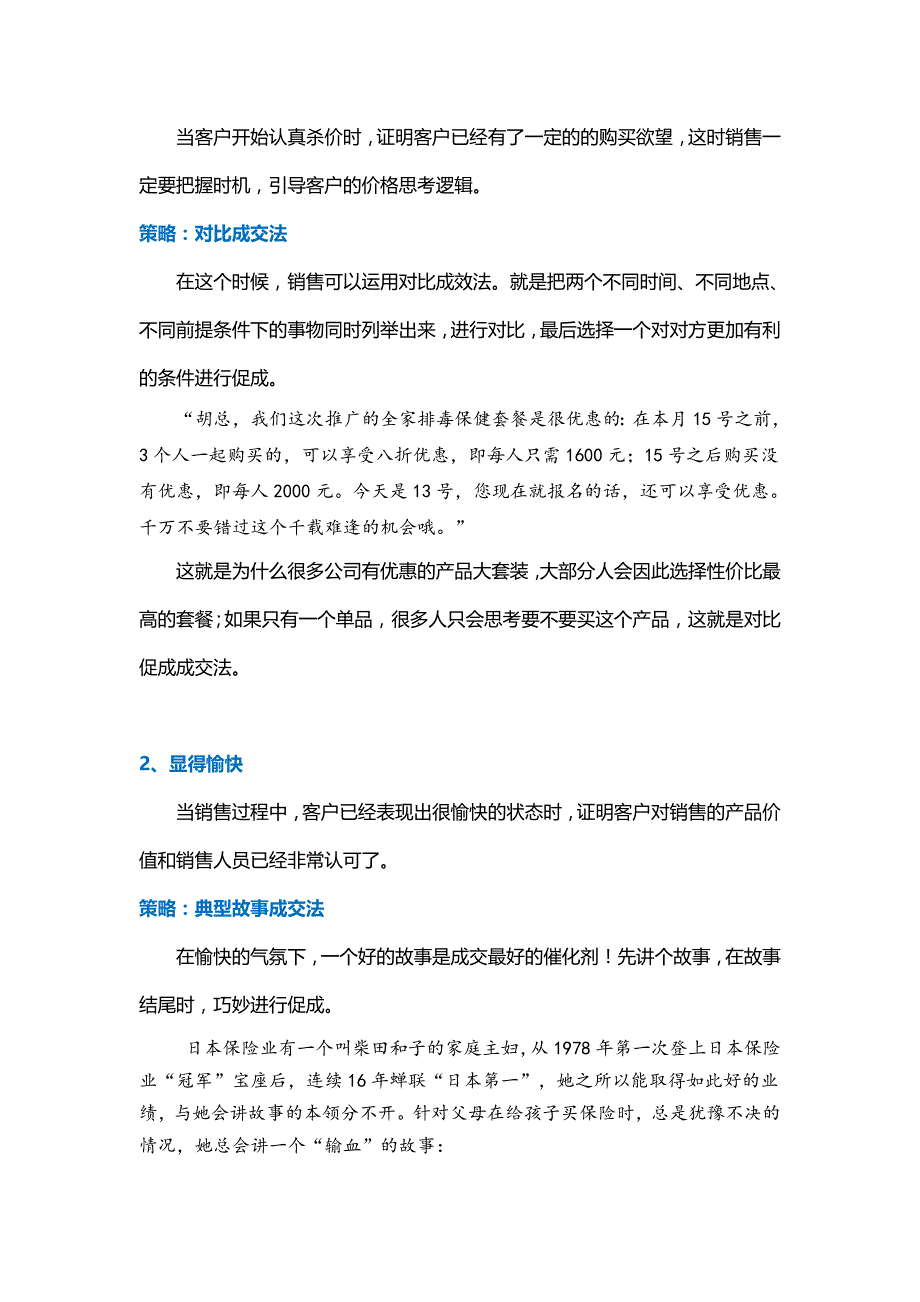 当客户开始认真杀价时，证明客户已经有了一定的的购买欲望，这时销售一定要把握时机，引导客户的价格思考逻辑。

策略：对比成交法

在这个时候，销售可以运用对比成效法。就是把两个不同时间、不同地点、不同前提条件下的事物同时列举出来，进行对比，最后选择一个对对方更加有利的条件进行促成。

“胡总，我们这次推广的全家排毒保健套餐是很优惠的：在本月 15 号之前，3 个人一起购买的，可以享受八折优惠，即每人只需 1600 元；15 号之后购买没有优惠，即每人 2000 元。今天是 13 号，您现在就报名的话，还可以享受优惠。千万不要错过这个千载难逢的机会哦。”

这就是为什么很多公司有优惠的产品大套装，大部分人会因此选择性价比最高的套餐；如果只有一个单品，很多人只会思考要不要买这个产品，这就是对比促成成交法。

2、显得愉快

当销售过程中，客户已经表现出很愉快的状态时，证明客户对销售的产品价值和销售人员已经非常认可了。

策略：典型故事成交法

在愉快的气氛下，一个好的故事是成交最好的催化剂！先讲个故事，在故事结尾时，巧妙进行促成。

日本保险业有一个叫柴田和子的家庭主妇，从 1978 年第一次登上日本保险业“冠军”宝座后，连续 16 年蝉联“日本第一”，她之所以能取得如此好的业绩，与她会讲故事的本领分不开。针对父母在给孩子买保险时，总是犹豫不决的情况，她总会讲一个“输血”的故事：